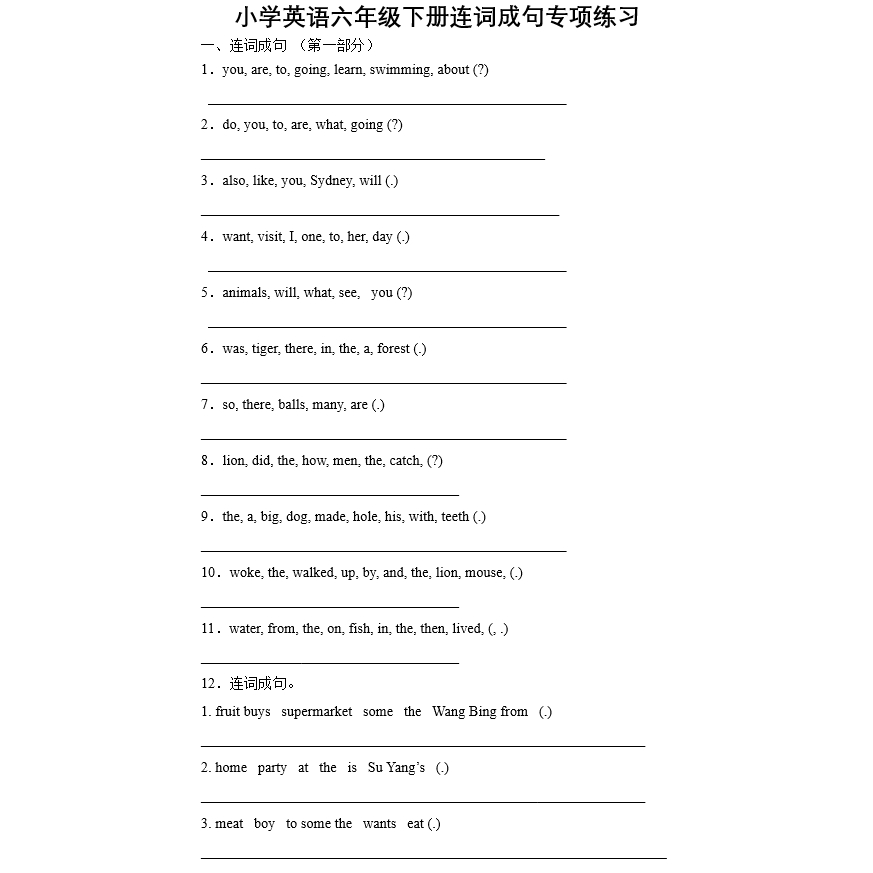 小学英语六年级下册连词成句专项练习

一、连词成句 （第一部分）

1．you, are, to, going, learn, swimming, about (?)

2．do, you, to, are, what, going (?)

3．also, like, you, Sydney, will (.)

4．want, visit, I, one, to, her, day (.)

5．animals, will, what, see, you (?)

6．was, tiger, there, in, the, a, forest (.)

7．so, there, balls, many, are (.)

8．lion, did, the, how, men, the, catch, (?)

9．the, a, big, dog, made, hole, his, with, teeth (.)

10．woke, the, walked, up, by, and, the, lion, mouse, (.)

11．water, from, the, on, fish, in, the, then, lived, (, .)

12．连词成句。

1. fruit buys supermarket some the Wang Bing from (.)

2. home party at the is Su Yang's (.)

3. meat boy to some the wants eat (.)